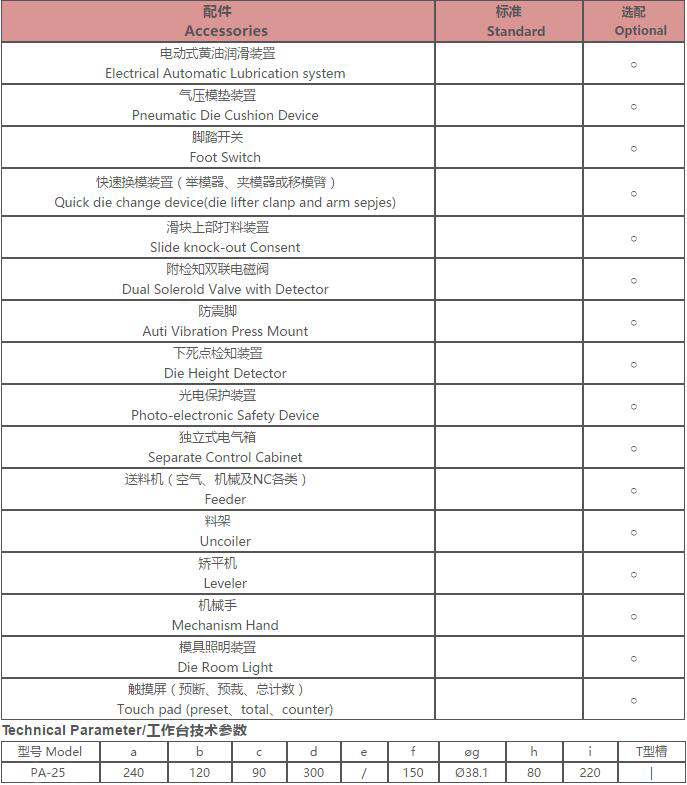 | 配件 Accessories | 标准 Standard | 选配 Optional |
|---|---|---|
| 电动式黄油润滑装置 Electrical Automatic Lubrication system | | ○ |
| 气压模垫装置 Pneumatic Die Cushion Device | | ○ |
| 脚踏开关 Foot Switch | | ○ |
| 快速换模装置（举模器、夹模器或移模臂） Quick die change device(die lifter clanp and arm sepjes) | | ○ |
| 滑块上部打料装置 Slide knock-out Consent | | ○ |
| 附检知双联电磁阀 Dual Solerold Valve with Detector | | ○ |
| 防震脚 Auti Vibration Press Mount | | ○ |
| 下死点检知装置 Die Height Detector | | ○ |
| 光电保护装置 Photo-electronic Safety Device | | ○ |
| 独立式电气箱 Separate Control Cabinet | | ○ |
| 送料机（空气、机械及NC各类） Feeder | | ○ |
| 料架 Uncoiler | | ○ |
| 矫平机 Leveler | | ○ |
| 机械手 Mechanism Hand | | ○ |
| 模具照明装置 Die Room Light | | ○ |
| 触摸屏（预断、预裁、总计数） Touch pad (preset、total、counter) | | ○ |

Technical Parameter/工作台技术参数

| 型号 Model | a | b | c | d | e | f | øg | h | i | T型槽 |
|---|---|---|---|---|---|---|---|---|---|---|
| PA-25 | 240 | 120 | 90 | 300 | / | 150 | Ø38.1 | 80 | 220 | \| |